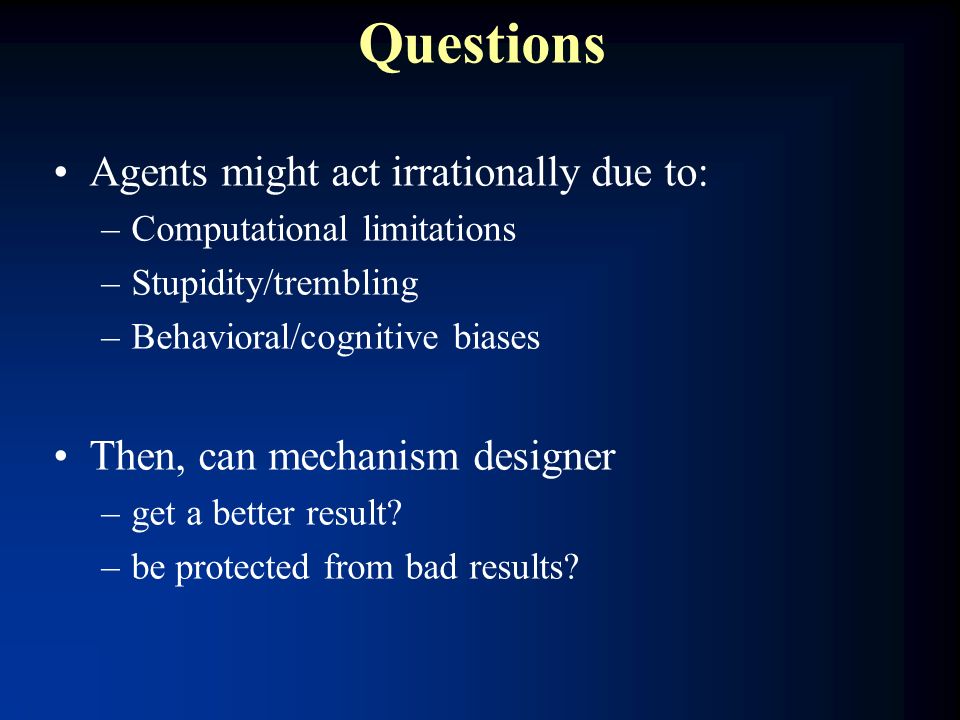 Questions

• Agents might act irrationally due to:
– Computational limitations
– Stupidity/trembling
– Behavioral/cognitive biases

• Then, can mechanism designer
– get a better result?
– be protected from bad results?